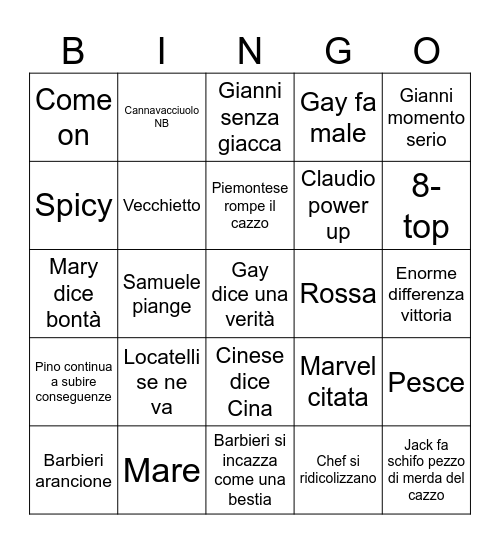 | B | I | N | G | O |
|---|---|---|---|---|
| Come on | Cannavacciuolo NB | Gianni senza giacca | Gay fa male | Gianni momento serio |
| Spicy | Vecchietto | Piemontese rompe il cazzo | Claudio power up | 8-top |
| Mary dice bontà | Samuele piange | Gay dice una verità | Rossa | Enorme differenza vittoria |
| Pino continua a subire conseguenze | Locatelli se ne va | Cinese dice Cina | Marvel citata | Pesce |
| Barbieri arancione | Mare | Barbieri si incazza come una bestia | Chef si ridicolizzano | Jack fa schifo pezzo di merda del cazzo |